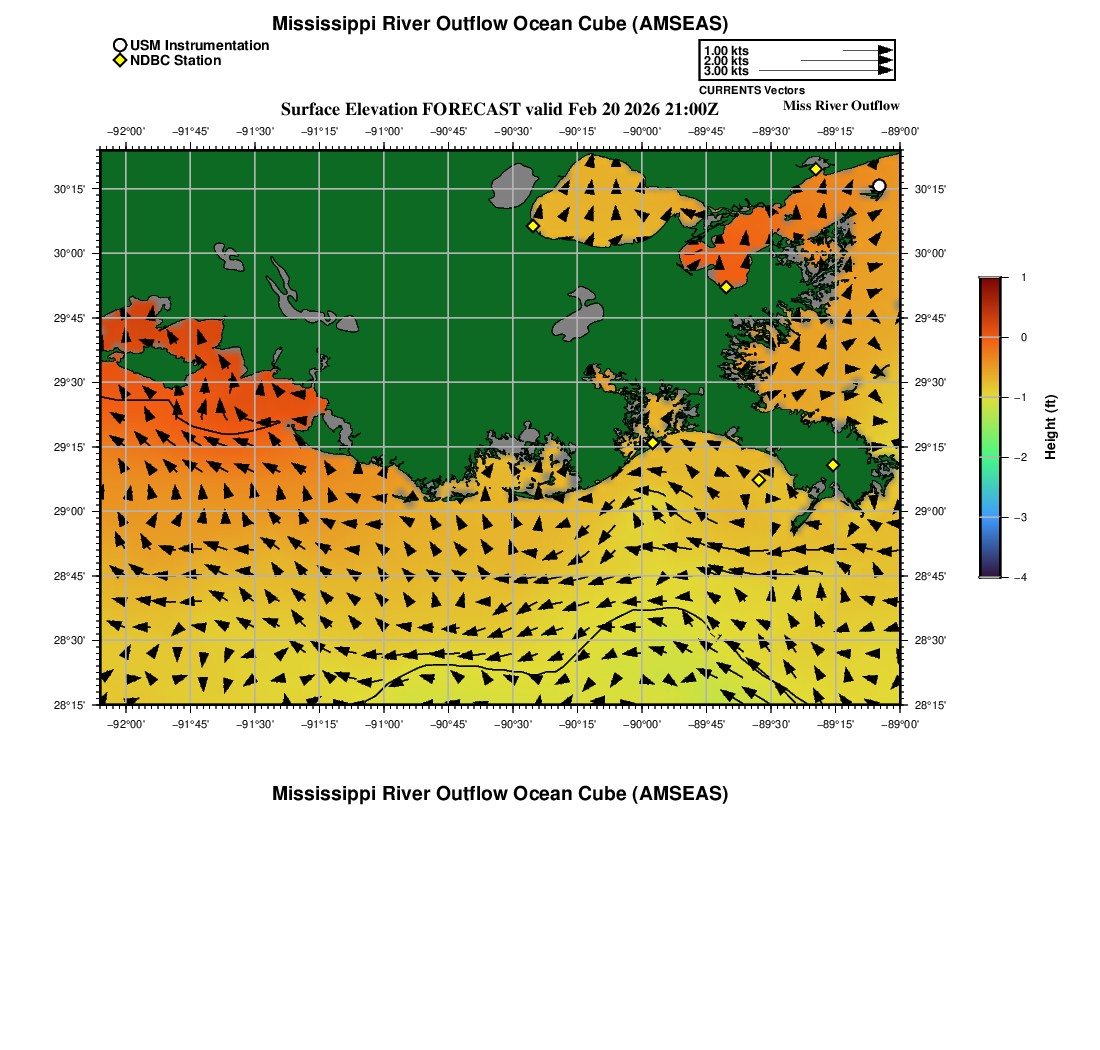 Mississippi River Outflow Ocean Cube (AMSEAS)

USM Instrumentation
NDBC Station

1.00 kts
2.00 kts
3.00 kts
CURRENTS Vectors

Surface Elevation FORECAST valid Feb 20 2026 21:00Z

Miss River Outflow

−92°00' −91°45' −91°30' −91°15' −91°00' −90°45' −90°30' −90°15' −90°00' −89°45' −89°30' −89°15' −89°00'

30°15' 30°00' 29°45' 29°30' 29°15' 29°00' 28°45' 28°30' 28°15'

30°15' 30°00' 29°45' 29°30' 29°15' 29°00' 28°45' 28°30' 28°15'

−92°00' −91°45' −91°30' −91°15' −91°00' −90°45' −90°30' −90°15' −90°00' −89°45' −89°30' −89°15' −89°00'

1
0
−1
−2
−3
−4
Height (ft)

Mississippi River Outflow Ocean Cube (AMSEAS)